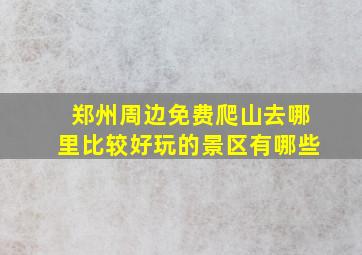 郑州周边免费爬山去哪里比较好玩的景区有哪些